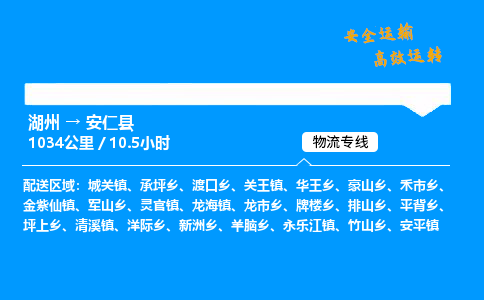 安全运输
高效运转

湖州 → 安仁县
1034公里 / 10.5小时

物流专线

配送区域：城关镇、承坪乡、渡口乡、关王镇、华王乡、豪山乡、禾市乡、金紫仙镇、军山乡、灵官镇、龙海镇、龙市乡、牌楼乡、排山乡、平背乡、坪上乡、清溪镇、洋际乡、新洲乡、羊脑乡、永乐江镇、竹山乡、安平镇